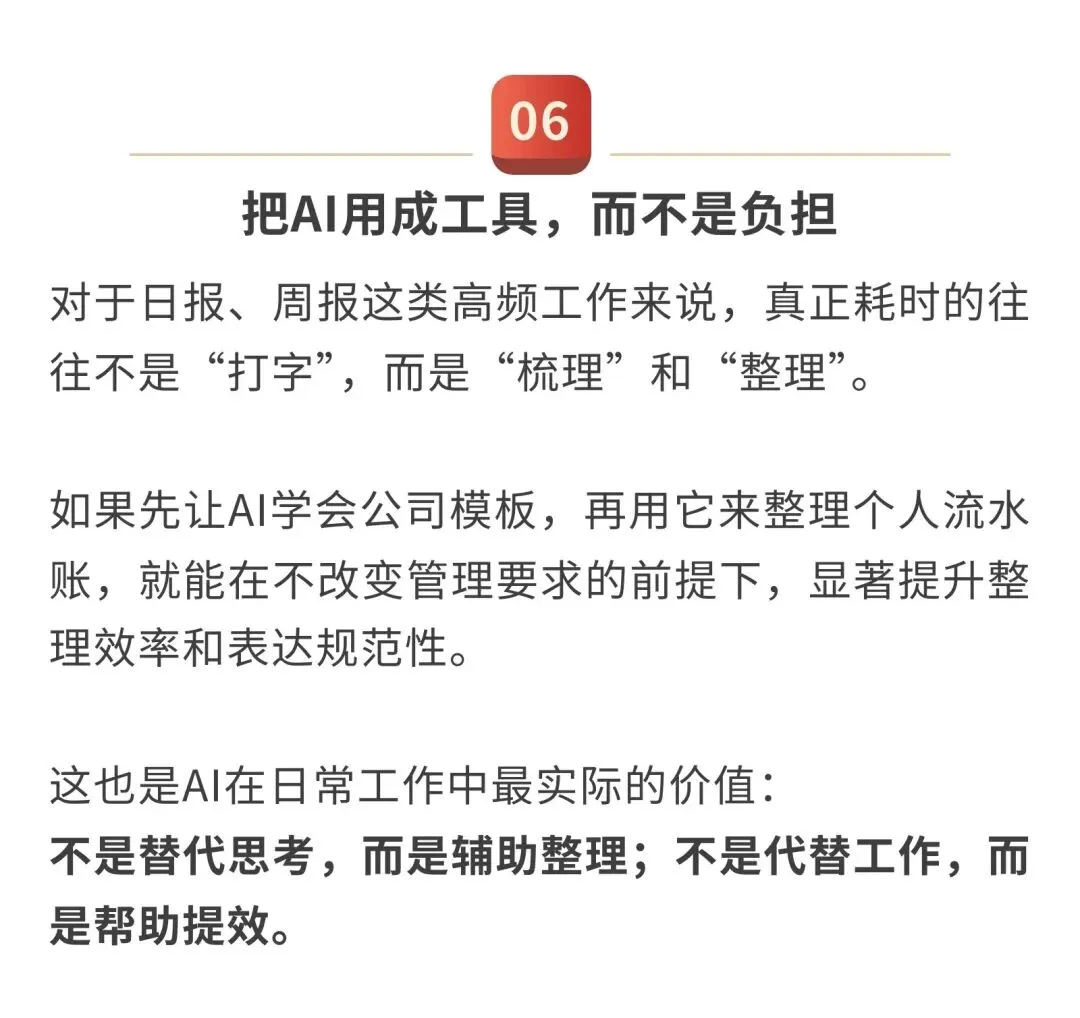 06

把AI用成工具，而不是负担

对于日报、周报这类高频工作来说，真正耗时的往往不是“打字”，而是“梳理”和“整理”。

如果先让AI学会公司模板，再用它来整理个人流水账，就能在不改变管理要求的前提下，显著提升整理效率和表达规范性。

这也是AI在日常工作中最实际的价值：
不是替代思考，而是辅助整理；不是代替工作，而是帮助提效。